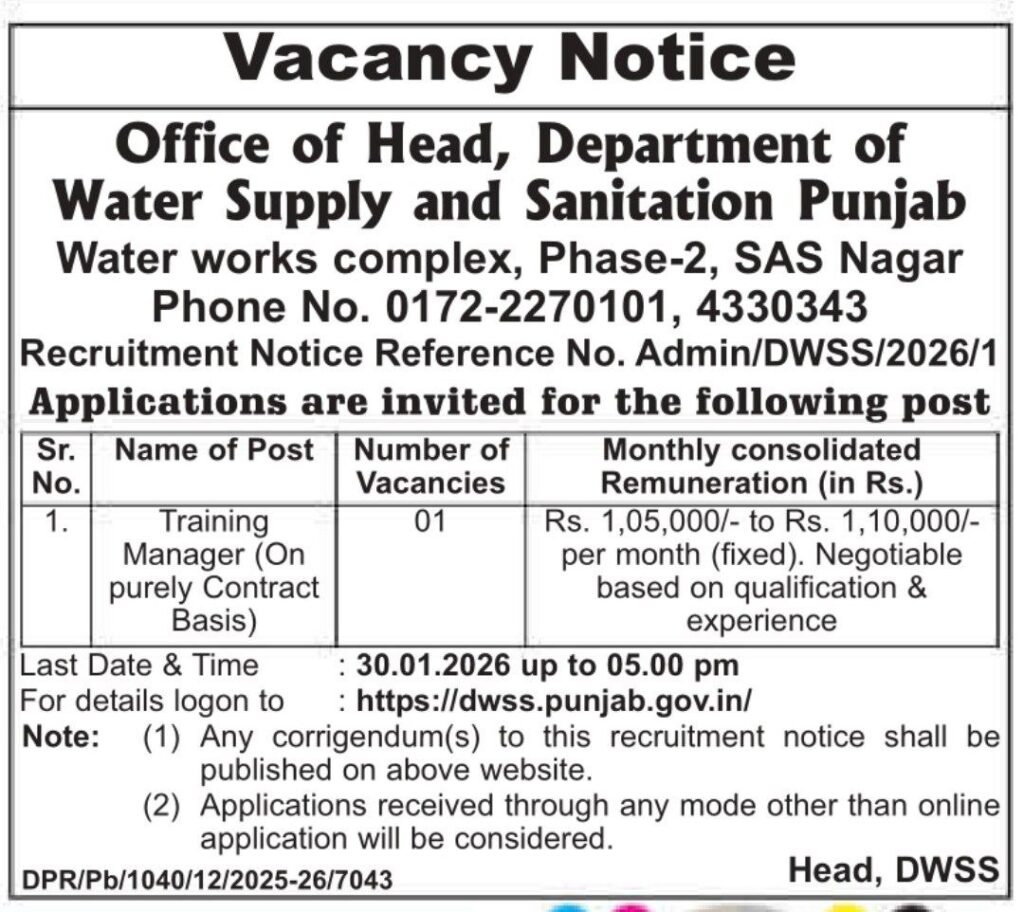 Vacancy Notice

Office of Head, Department of Water Supply and Sanitation Punjab
Water works complex, Phase-2, SAS Nagar
Phone No. 0172-2270101, 4330343
Recruitment Notice Reference No. Admin/DWSS/2026/1
Applications are invited for the following post

| Sr. No. | Name of Post | Number of Vacancies | Monthly consolidated Remuneration (in Rs.) |
|---|---|---|---|
| 1. | Training Manager (On purely Contract Basis) | 01 | Rs. 1,05,000/- to Rs. 1,10,000/- per month (fixed). Negotiable based on qualification & experience |

Last Date & Time : 30.01.2026 up to 05.00 pm
For details logon to : https://dwss.punjab.gov.in/
Note: (1) Any corrigendum(s) to this recruitment notice shall be published on above website.
(2) Applications received through any mode other than online application will be considered.

DPR/Pb/1040/12/2025-26/7043
Head, DWSS